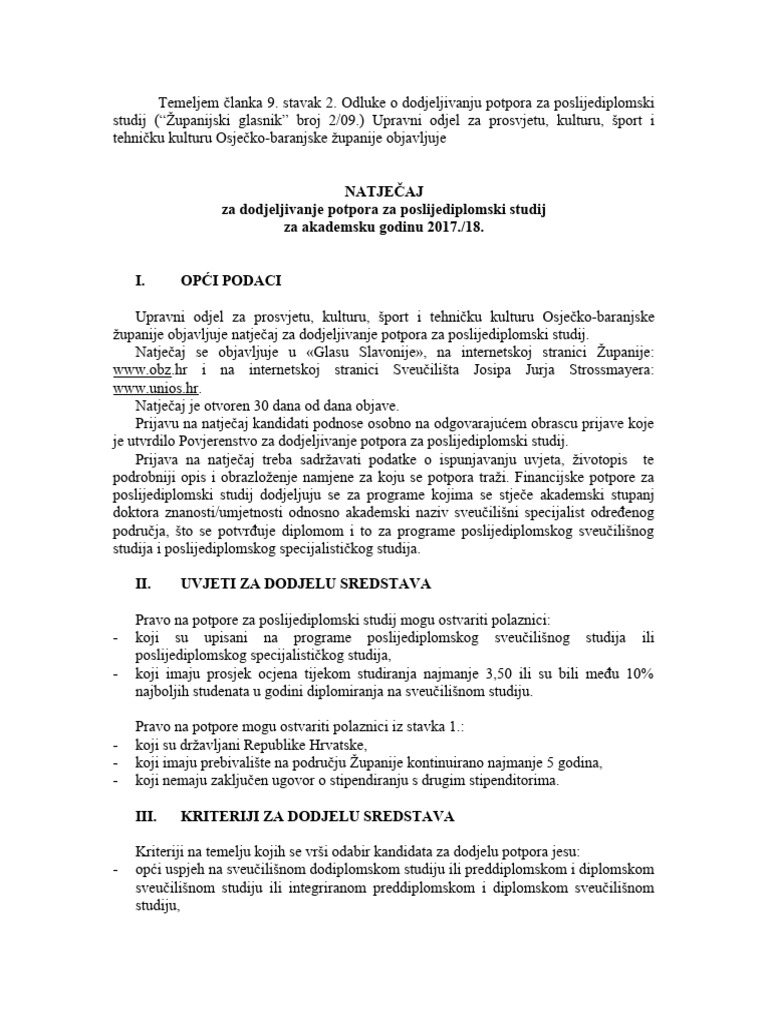 Temeljem članka 9. stavak 2. Odluke o dodjeljivanju potpora za poslijediplomski studij ("Županijski glasnik" broj 2/09.) Upravni odjel za prosvjetu, kulturu, šport i tehničku kulturu Osječko-baranjske županije objavljuje

NATJEČAJ
za dodjeljivanje potpora za poslijediplomski studij
za akademsku godinu 2017./18.

I. OPĆI PODACI

Upravni odjel za prosvjetu, kulturu, šport i tehničku kulturu Osječko-baranjske županije objavljuje natječaj za dodjeljivanje potpora za poslijediplomski studij.

Natječaj se objavljuje u «Glasu Slavonije», na internetskoj stranici Županije: www.obz.hr i na internetskoj stranici Sveučilišta Josipa Jurja Strossmayera: www.unios.hr.

Natječaj je otvoren 30 dana od dana objave.

Prijavu na natječaj kandidati podnose osobno na odgovarajućem obrascu prijave koje je utvrdilo Povjerenstvo za dodjeljivanje potpora za poslijediplomski studij.

Prijava na natječaj treba sadržavati podatke o ispunjavanju uvjeta, životopis te podrobniji opis i obrazloženje namjene za koju se potpora traži. Financijske potpore za poslijediplomski studij dodjeljuju se za programe kojima se stječe akademski stupanj doktora znanosti/umjetnosti odnosno akademski naziv sveučilišni specijalist određenog područja, što se potvrđuje diplomom i to za programe poslijediplomskog sveučilišnog studija i poslijediplomskog specijalističkog studija.

II. UVJETI ZA DODJELU SREDSTAVA

Pravo na potpore za poslijediplomski studij mogu ostvariti polaznici:
- koji su upisani na programe poslijediplomskog sveučilišnog studija ili poslijediplomskog specijalističkog studija,
- koji imaju prosjek ocjena tijekom studiranja najmanje 3,50 ili su bili među 10% najboljih studenata u godini diplomiranja na sveučilišnom studiju.

Pravo na potpore mogu ostvariti polaznici iz stavka 1.:
- koji su državljani Republike Hrvatske,
- koji imaju prebivalište na području Županije kontinuirano najmanje 5 godina,
- koji nemaju zaključen ugovor o stipendiranju s drugim stipenditorima.

III. KRITERIJI ZA DODJELU SREDSTAVA

Kriteriji na temelju kojih se vrši odabir kandidata za dodjelu potpora jesu:
- opći uspjeh na sveučilišnom dodiplomskom studiju ili preddiplomskom i diplomskom sveučilišnom studiju ili integriranom preddiplomskom i diplomskom sveučilišnom studiju,